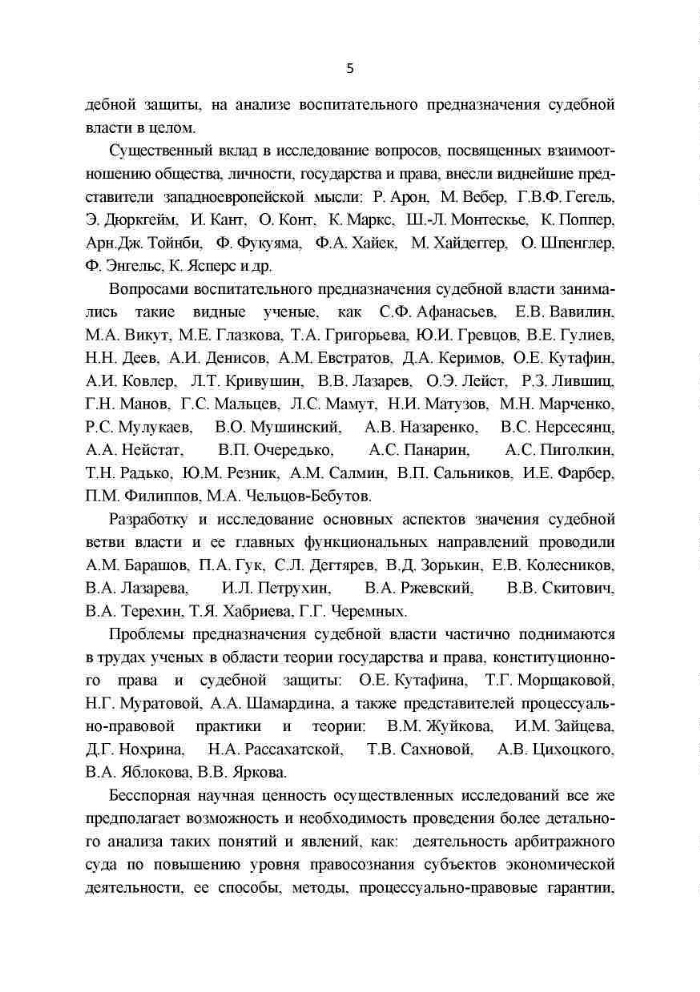 5

дебной защиты, на анализе воспитательного предназначения судебной власти в целом.

Существенный вклад в исследование вопросов, посвященных взаимоотношению общества, личности, государства и права, внесли виднейшие представители западноевропейской мысли: Р. Арон, М. Вебер, Г.В.Ф. Гегель, Э. Дюркгейм, И. Кант, О. Конт, К. Маркс, Ш.-Л. Монтескье, К. Поппер, Арн.Дж. Тойнби, Ф. Фукуяма, Ф.А. Хайек, М. Хайдеггер, О. Шпенглер, Ф. Энгельс, К. Ясперс и др.

Вопросами воспитательного предназначения судебной власти занимались такие видные ученые, как С.Ф. Афанасьев, Е.В. Вавилин, М.А. Викут, М.Е. Глазкова, Т.А. Григорьева, Ю.И. Гревцов, В.Е. Гулиев, Н.Н. Деев, А.И. Денисов, А.М. Евстратов, Д.А. Керимов, О.Е. Кутафин, А.И. Ковлер, Л.Т. Кривушин, В.В. Лазарев, О.Э. Лейст, Р.З. Лившиц, Г.Н. Манов, Г.С. Мальцев, Л.С. Мамут, Н.И. Матузов, М.Н. Марченко, Р.С. Мулукаев, В.О. Мушинский, А.В. Назаренко, В.С. Нерсесянц, А.А. Нейстат, В.П. Очередько, А.С. Панарин, А.С. Пиголкин, Т.Н. Радько, Ю.М. Резник, А.М. Салмин, В.П. Сальников, И.Е. Фарбер, П.М. Филиппов, М.А. Чельцов-Бебутов.

Разработку и исследование основных аспектов значения судебной ветви власти и ее главных функциональных направлений проводили А.М. Барашов, П.А. Гук, С.Л. Дегтярев, В.Д. Зорькин, Е.В. Колесников, В.А. Лазарева, И.Л. Петрухин, В.А. Ржевский, В.В. Скитович, В.А. Терехин, Т.Я. Хабриева, Г.Г. Черемных.

Проблемы предназначения судебной власти частично поднимаются в трудах ученых в области теории государства и права, конституционного права и судебной защиты: О.Е. Кутафина, Т.Г. Морщаковой, Н.Г. Муратовой, А.А. Шамардина, а также представителей процессуально-правовой практики и теории: В.М. Жуйкова, И.М. Зайцева, Д.Г. Нохрина, Н.А. Рассахатской, Т.В. Сахновой, А.В. Цихоцкого, В.А. Яблокова, В.В. Яркова.

Бесспорная научная ценность осуществленных исследований все же предполагает возможность и необходимость проведения более детального анализа таких понятий и явлений, как: деятельность арбитражного суда по повышению уровня правосознания субъектов экономической деятельности, ее способы, методы, процессуально-правовые гарантии,